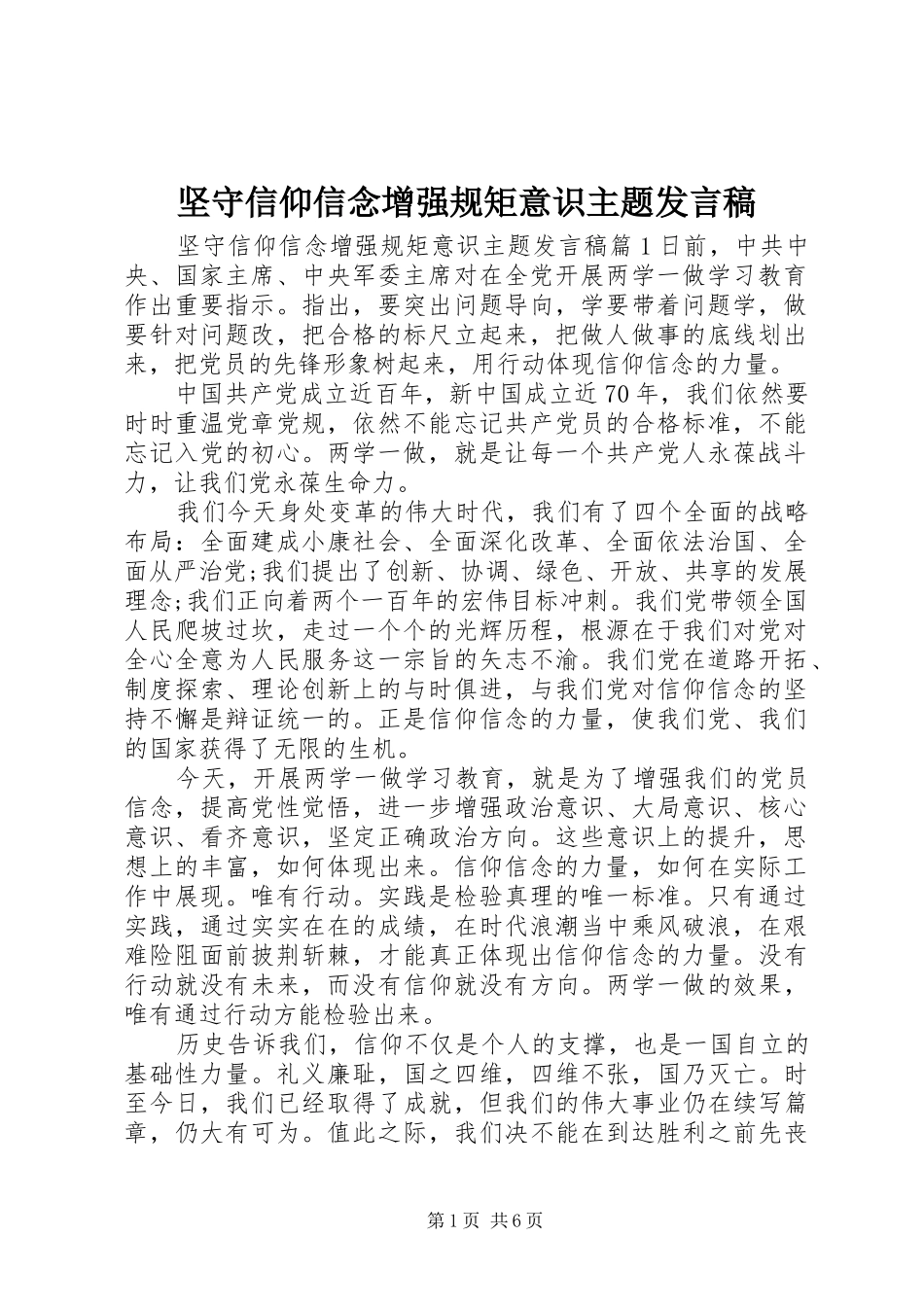 坚守信仰信念增强规矩意识主题发言稿

坚守信仰信念增强规矩意识主题发言稿篇1日前，中共中央、国家主席、中央军委主席对在全党开展两学一做学习教育作出重要指示。指出，要突出问题导向，学要带着问题学，做要针对问题改，把合格的标尺立起来，把做人做事的底线划出来，把党员的先锋形象树起来，用行动体现信仰信念的力量。

中国共产党成立近百年，新中国成立近70年，我们依然要时时重温党章党规，依然不能忘记共产党员的合格标准，不能忘记入党的初心。两学一做，就是让每一个共产党人永葆战斗力，让我们党永葆生命力。

我们今天身处变革的伟大时代，我们有了四个全面的战略布局：全面建成小康社会、全面深化改革、全面依法治国、全面从严治党;我们提出了创新、协调、绿色、开放、共享的发展理念;我们正向着两个一百年的宏伟目标冲刺。我们党带领全国人民爬坡过坎，走过一个个的光辉历程，根源在于我们对党对全心全意为人民服务这一宗旨的矢志不渝。我们党在道路开拓、制度探索、理论创新上的与时俱进，与我们党对信仰信念的坚持不懈是辩证统一的。正是信仰信念的力量，使我们党、我们的国家获得了无限的生机。

今天，开展两学一做学习教育，就是为了增强我们的党员信念，提高党性觉悟，进一步增强政治意识、大局意识、核心意识、看齐意识，坚定正确政治方向。这些意识上的提升，思想上的丰富，如何体现出来。信仰信念的力量，如何在实际工作中展现。唯有行动。实践是检验真理的唯一标准。只有通过实践，通过实实在在的成绩，在时代浪潮当中乘风破浪，在艰难险阻面前披荆斩棘，才能真正体现出信仰信念的力量。没有行动就没有未来，而没有信仰就没有方向。两学一做的效果，唯有通过行动方能检验出来。

历史告诉我们，信仰不仅是个人的支撑，也是一国自立的基础性力量。礼义廉耻，国之四维，四维不张，国乃灭亡。时至今日，我们已经取得了成就，但我们的伟大事业仍在续写篇章，仍大有可为。值此之际，我们决不能在到达胜利之前先丧

第1页 共6页